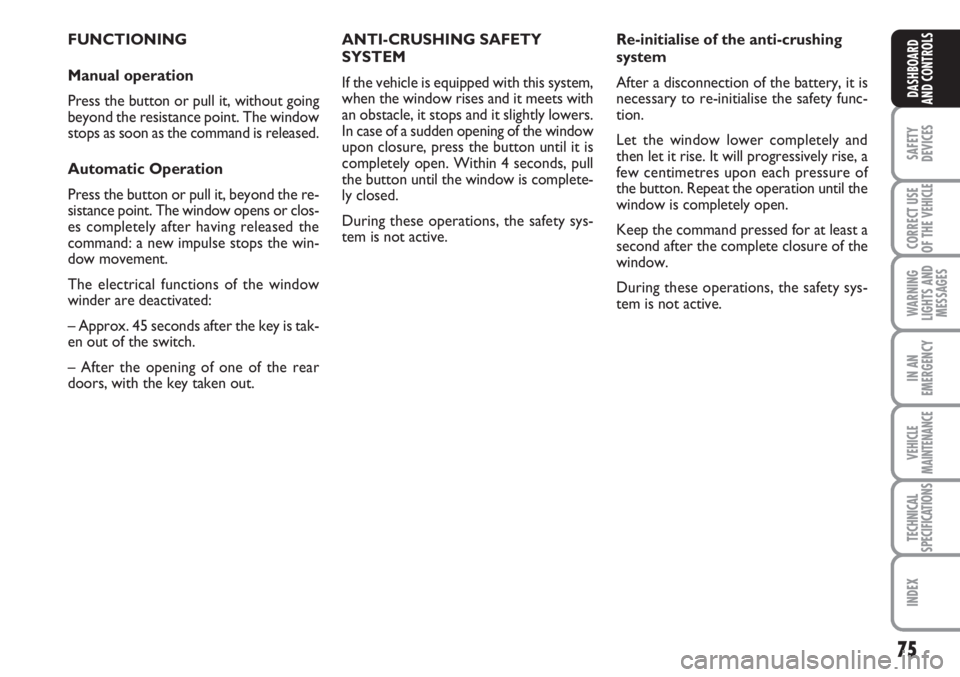 FUNCTIONING

Manual operation

Press the button or pull it, without going beyond the resistance point. The window stops as soon as the command is released.

Automatic Operation

Press the button or pull it, beyond the resistance point. The window opens or closes completely after having released the command: a new impulse stops the window movement.

The electrical functions of the window winder are deactivated:

– Approx. 45 seconds after the key is taken out of the switch.

– After the opening of one of the rear doors, with the key taken out.

ANTI-CRUSHING SAFETY SYSTEM

If the vehicle is equipped with this system, when the window rises and it meets with an obstacle, it stops and it slightly lowers. In case of a sudden opening of the window upon closure, press the button until it is completely open. Within 4 seconds, pull the button until the window is completely closed.

During these operations, the safety system is not active.

Re-initialise of the anti-crushing system

After a disconnection of the battery, it is necessary to re-initialise the safety function.

Let the window lower completely and then let it rise. It will progressively rise, a few centimetres upon each pressure of the button. Repeat the operation until the window is completely open.

Keep the command pressed for at least a second after the complete closure of the window.

During these operations, the safety system is not active.

DASHBOARD AND CONTROLS

SAFETY DEVICES

CORRECT USE OF THE VEHICLE

WARNING LIGHTS AND MESSAGES

IN AN EMERGENCY

VEHICLE MAINTENANCE

TECHNICAL SPECIFICATIONS

INDEX

75

carmanualsonline.info